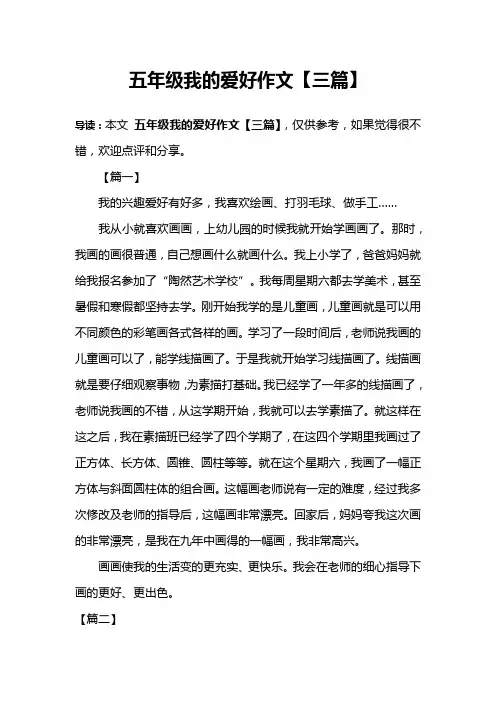 五年级我的爱好作文【三篇】

导读：本文 五年级我的爱好作文【三篇】，仅供参考，如果觉得很不错，欢迎点评和分享。

【篇一】

我的兴趣爱好有好多，我喜欢绘画、打羽毛球、做手工……

我从小就喜欢画画，上幼儿园的时候我就开始学画画了。那时，我画的画很普通，自己想画什么就画什么。我上小学了，爸爸妈妈就给我报名参加了“陶然艺术学校”。我每周星期六都去学美术，甚至暑假和寒假都坚持去学。刚开始我学的是儿童画，儿童画就是可以用不同颜色的彩笔画各式各样的画。学习了一段时间后，老师说我画的儿童画可以了，能学线描画了。于是我就开始学习线描画了。线描画就是要仔细观察事物，为素描打基础。我已经学了一年多的线描画了，老师说我画的不错，从这学期开始，我就可以去学素描了。就这样在这之后，我在素描班已经学了四个学期了，在这四个学期里我画过了正方体、长方体、圆锥、圆柱等等。就在这个星期六，我画了一幅正方体与斜面圆柱体的组合画。这幅画老师说有一定的难度，经过我多次修改及老师的指导后，这幅画非常漂亮。回家后，妈妈夸我这次画的非常漂亮，是我在九年中画得的一幅画，我非常高兴。

画画使我的生活变的更充实、更快乐。我会在老师的细心指导下画的更好、更出色。

【篇二】